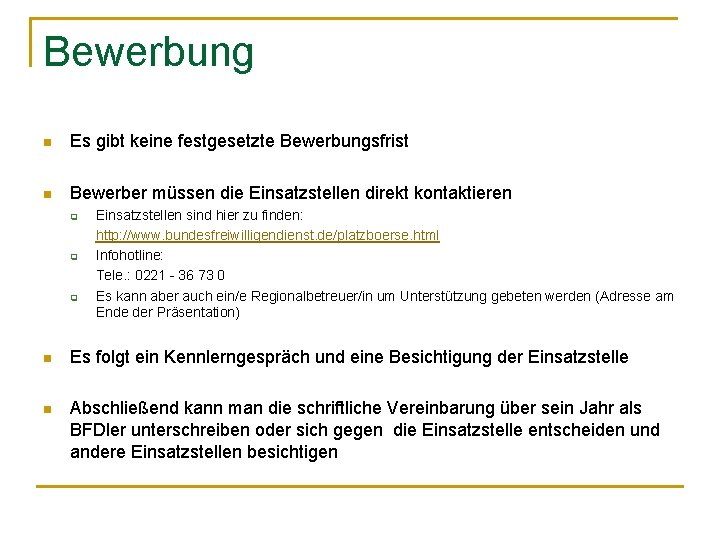 Bewerbung

Es gibt keine festgesetzte Bewerbungsfrist

Bewerber müssen die Einsatzstellen direkt kontaktieren

Einsatzstellen sind hier zu finden:
http://www.bundesfreiwilligendienst.de/platzboerse.html

Infohotline:
Tele.: 0221 - 36 73 0

Es kann aber auch ein/e Regionalbetreuer/in um Unterstützung gebeten werden (Adresse am Ende der Präsentation)

Es folgt ein Kennlerngespräch und eine Besichtigung der Einsatzstelle

Abschließend kann man die schriftliche Vereinbarung über sein Jahr als BFDler unterschreiben oder sich gegen die Einsatzstelle entscheiden und andere Einsatzstellen besichtigen